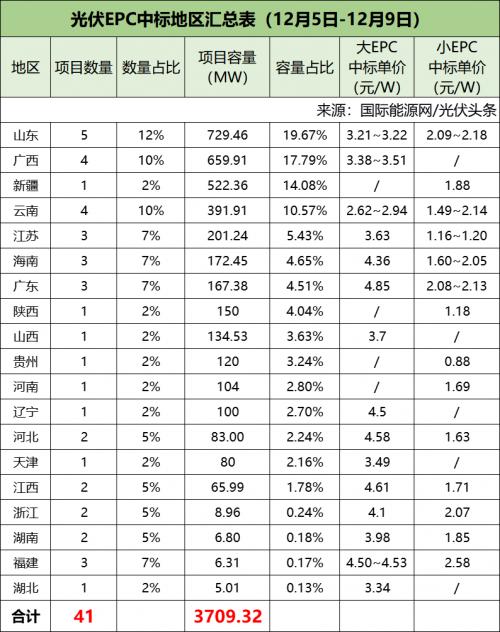 光伏EPC中标地区汇总表（12月5日-12月9日）

| 地区 | 项目数量 | 数量占比 | 项目容量(MW) | 容量占比 | 大EPC中标单价(元/W) | 小EPC中标单价(元/W) |
|---|---|---|---|---|---|---|
| 来源：国际能源网/光伏头条 | | | | | | |
| 山东 | 5 | 12% | 729.46 | 19.67% | 3.21~3.22 | 2.09~2.18 |
| 广西 | 4 | 10% | 659.91 | 17.79% | 3.38~3.51 | / |
| 新疆 | 1 | 2% | 522.36 | 14.08% | / | 1.88 |
| 云南 | 4 | 10% | 391.91 | 10.57% | 2.62~2.94 | 1.49~2.14 |
| 江苏 | 3 | 7% | 201.24 | 5.43% | 3.63 | 1.16~1.20 |
| 海南 | 3 | 7% | 172.45 | 4.65% | 4.36 | 1.60~2.05 |
| 广东 | 3 | 7% | 167.38 | 4.51% | 4.85 | 2.08~2.13 |
| 陕西 | 1 | 2% | 150 | 4.04% | / | 1.18 |
| 山西 | 1 | 2% | 134.53 | 3.63% | 3.7 | / |
| 贵州 | 1 | 2% | 120 | 3.24% | / | 0.88 |
| 河南 | 1 | 2% | 104 | 2.80% | / | 1.69 |
| 辽宁 | 1 | 2% | 100 | 2.70% | 4.5 | / |
| 河北 | 2 | 5% | 83.00 | 2.24% | 4.58 | 1.63 |
| 天津 | 1 | 2% | 80 | 2.16% | 3.49 | / |
| 江西 | 2 | 5% | 65.99 | 1.78% | 4.61 | 1.71 |
| 浙江 | 2 | 5% | 8.96 | 0.24% | 4.1 | 2.07 |
| 湖南 | 2 | 5% | 6.80 | 0.18% | 3.98 | 1.85 |
| 福建 | 3 | 7% | 6.31 | 0.17% | 4.50~4.53 | 2.58 |
| 湖北 | 1 | 2% | 5.01 | 0.13% | 3.34 | / |
| 合计 | 41 | | 3709.32 | | | |